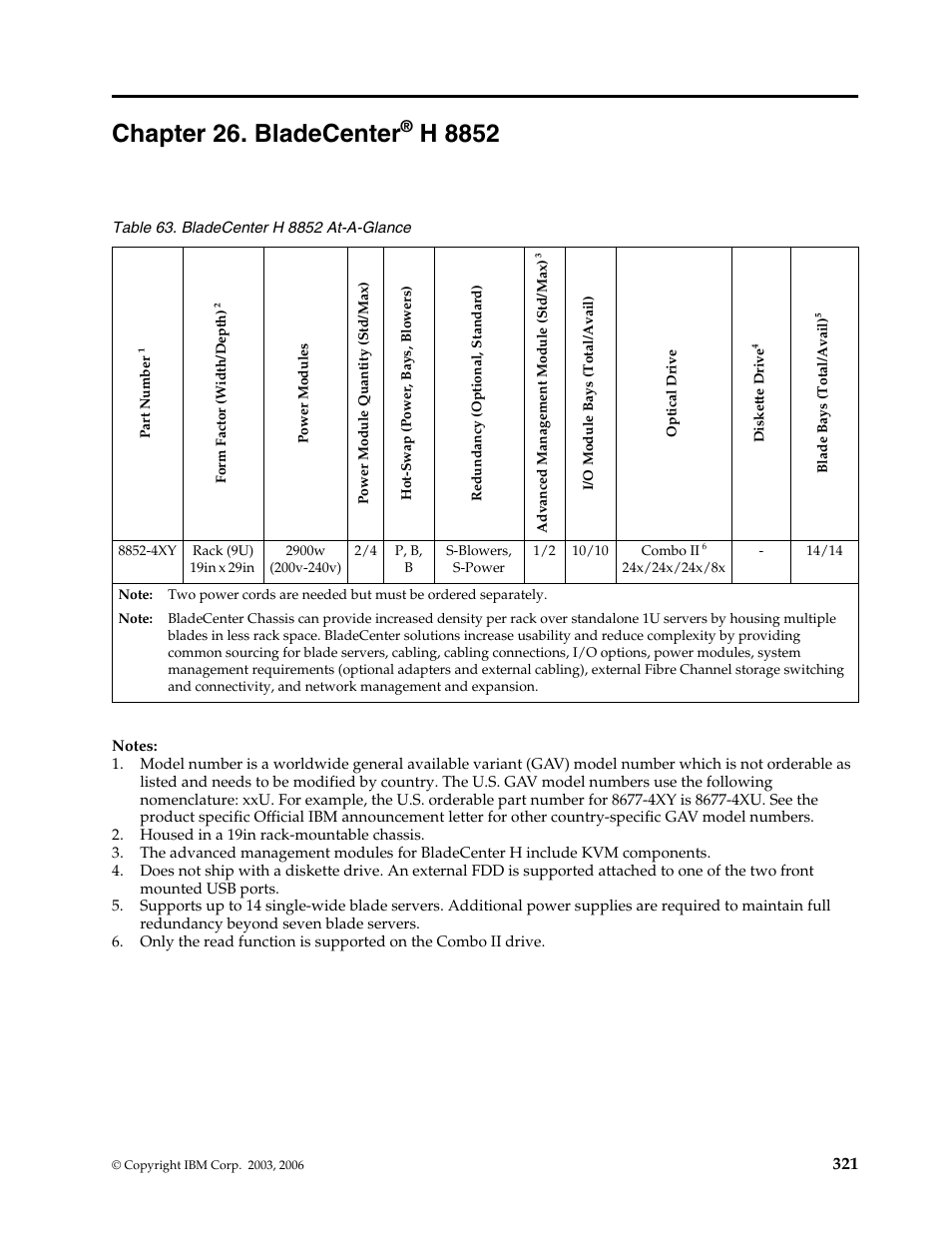 Chapter 26. BladeCenter® H 8852

Table 63. BladeCenter H 8852 At-A-Glance

| Part Number $^1$ | Form Factor (Width/Depth) $^2$ | Power Modules | Power Module Quantity (Std/Max) | Hot-Swap (Power, Bays, Blowers) | Redundancy (Optional, Standard) | Advanced Management Module (Std/Max) $^3$ | I/O Module Bays (Total/Avail) | Optical Drive | Diskette Drive$^4$ | Blade Bays (Total/Avail)$^5$ |
|---|---|---|---|---|---|---|---|---|---|---|
| 8852-4XY | Rack (9U) 19in x 29in | 2900w (200v-240v) | 2/4 | P, B, B | S-Blowers, S-Power | 1/2 | 10/10 | Combo II $^6$ 24x/24x/24x/8x | - | 14/14 |

Note: Two power cords are needed but must be ordered separately.

Note: BladeCenter Chassis can provide increased density per rack over standalone 1U servers by housing multiple blades in less rack space. BladeCenter solutions increase usability and reduce complexity by providing common sourcing for blade servers, cabling, cabling connections, I/O options, power modules, system management requirements (optional adapters and external cabling), external Fibre Channel storage switching and connectivity, and network management and expansion.

Notes:
1. Model number is a worldwide general available variant (GAV) model number which is not orderable as listed and needs to be modified by country. The U.S. GAV model numbers use the following nomenclature: xxU. For example, the U.S. orderable part number for 8677-4XY is 8677-4XU. See the product specific Official IBM announcement letter for other country-specific GAV model numbers.
2. Housed in a 19in rack-mountable chassis.
3. The advanced management modules for BladeCenter H include KVM components.
4. Does not ship with a diskette drive. An external FDD is supported attached to one of the two front mounted USB ports.
5. Supports up to 14 single-wide blade servers. Additional power supplies are required to maintain full redundancy beyond seven blade servers.
6. Only the read function is supported on the Combo II drive.

© Copyright IBM Corp. 2003, 2006

321